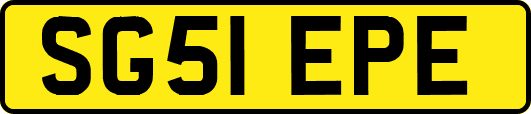 SG51 EPE